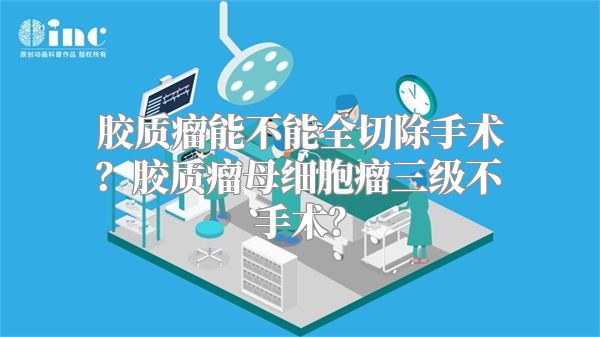 inc
原创动画科普作品 版权所有

胶质瘤能不能全切除手术？胶质瘤母细胞瘤三级不手术？